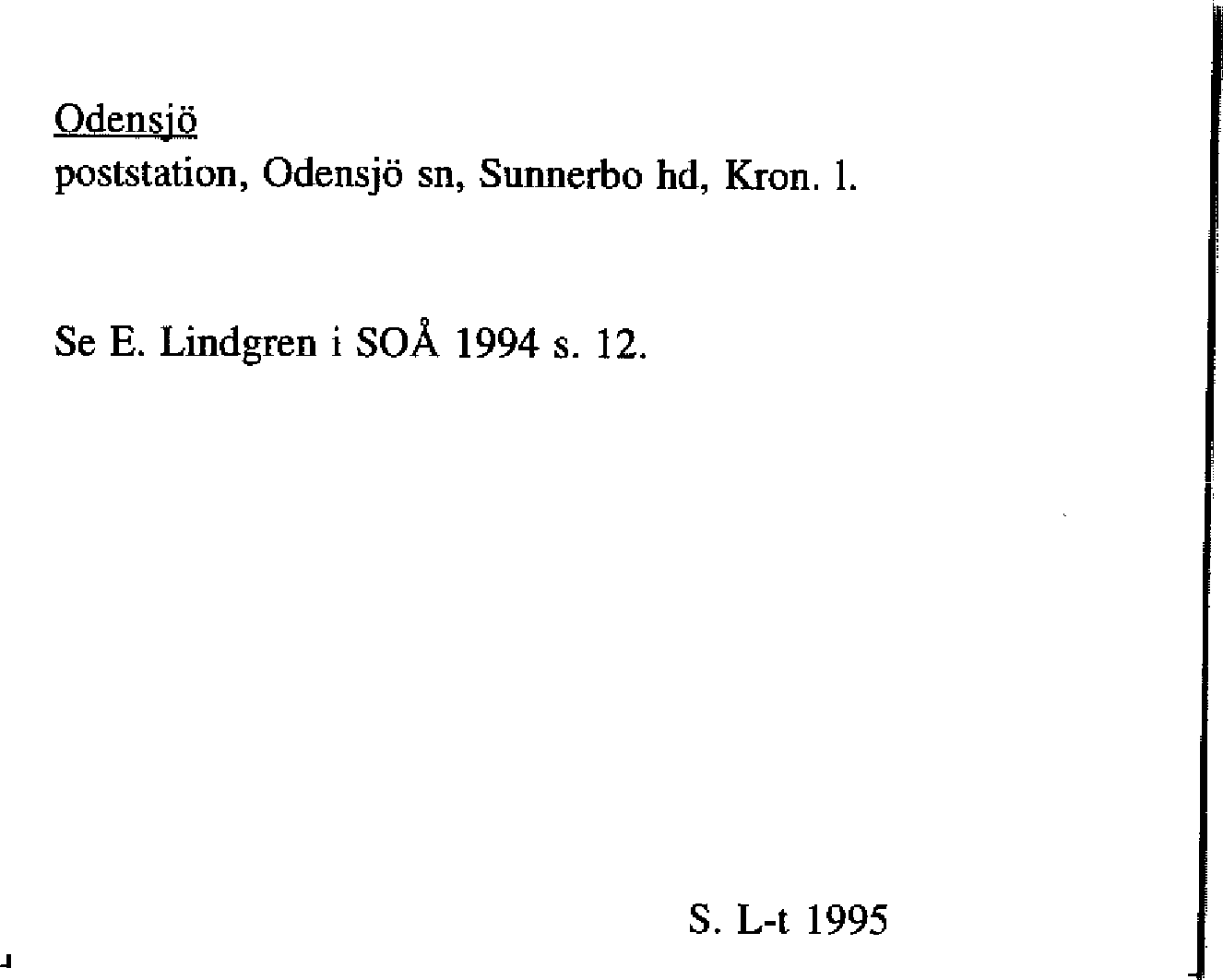 Odensjö
poststation, Odensjö sn, Sunnerbo hd, Kron. l.

Se E. Lindgren i SOÅ 1994 s. 12.

S. L-t 1995